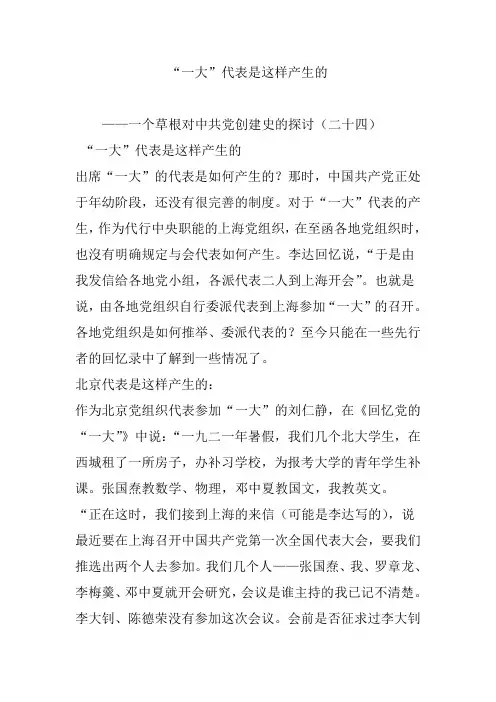 “一大”代表是这样产生的

——一个草根对中共党创建史的探讨（二十四）

“一大”代表是这样产生的

出席“一大”的代表是如何产生的？那时，中国共产党正处于年幼阶段，还没有很完善的制度。对于“一大”代表的产生，作为代行中央职能的上海党组织，在至函各地党组织时，也没有明确规定与会代表如何产生。李达回忆说，“于是由我发信给各地党小组，各派代表二人到上海开会”。也就是说，由各地党组织自行委派代表到上海参加“一大”的召开。各地党组织是如何推举、委派代表的？至今只能在一些先行者的回忆录中了解到一些情况了。

北京代表是这样产生的：

作为北京党组织代表参加“一大”的刘仁静，在《回忆党的“一大”》中说：“一九二一年暑假，我们几个北大学生，在西城租了一所房子，办补习学校，为报考大学的青年学生补课。张国焘教数学、物理，邓中夏教国文，我教英文。

“正在这时，我们接到上海的来信（可能是李达写的），说最近要在上海召开中国共产党第一次全国代表大会，要我们推选出两个人去参加。我们几个人——张国焘、我、罗章龙、李梅羹、邓中夏就开会研究，会议是谁主持的我已记不清楚。李大钊、陈德荣没有参加这次会议。会前是否征求过李大钊